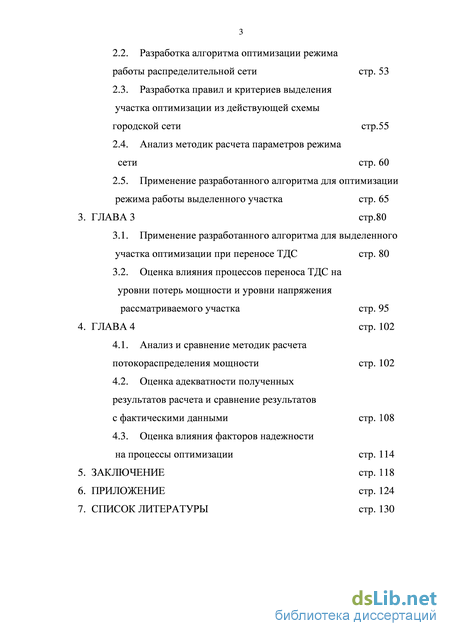 3

2.2. Разработка алгоритма оптимизации режима работы распределительной сети стр. 53

2.3. Разработка правил и критериев выделения участка оптимизации из действующей схемы городской сети стр.55

2.4. Анализ методик расчета параметров режима сети стр. 60

2.5. Применение разработанного алгоритма для оптимизации режима работы выделенного участка стр. 65

3. ГЛАВА 3 стр.80

3.1. Применение разработанного алгоритма для выделенного участка оптимизации при переносе ТДС стр. 80

3.2. Оценка влияния процессов переноса ТДС на уровни потерь мощности и уровни напряжения рассматриваемого участка стр. 95

4. ГЛАВА 4 стр. 102

4.1. Анализ и сравнение методик расчета потокораспределения мощности стр. 102

4.2. Оценка адекватности полученных результатов расчета и сравнение результатов с фактическими данными стр. 108

4.3. Оценка влияния факторов надежности на процессы оптимизации стр. 114

5. ЗАКЛЮЧЕНИЕ стр. 118

6. ПРИЛОЖЕНИЕ стр. 124

7. СПИСОК ЛИТЕРАТУРЫ стр. 130

dsLib.net
библиотека диссертаций